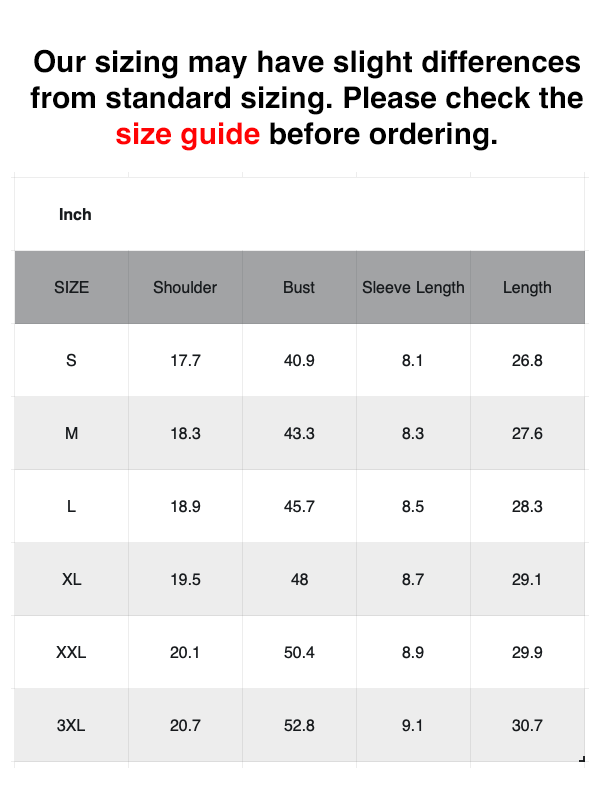 Our sizing may have slight differences from standard sizing. Please check the size guide before ordering.

Inch

| SIZE | Shoulder | Bust | Sleeve Length | Length |
|---|---|---|---|---|
| S | 17.7 | 40.9 | 8.1 | 26.8 |
| M | 18.3 | 43.3 | 8.3 | 27.6 |
| L | 18.9 | 45.7 | 8.5 | 28.3 |
| XL | 19.5 | 48 | 8.7 | 29.1 |
| XXL | 20.1 | 50.4 | 8.9 | 29.9 |
| 3XL | 20.7 | 52.8 | 9.1 | 30.7 |